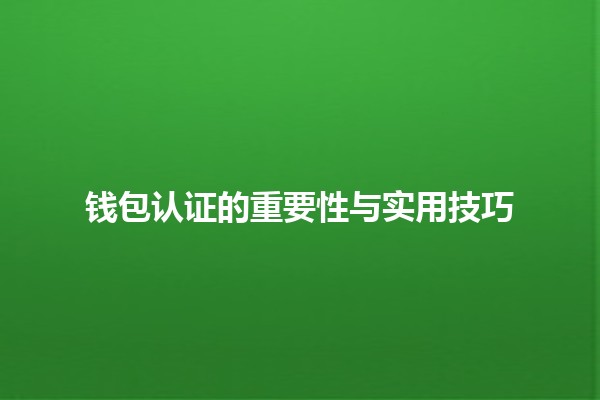 钱包认证的重要性与实用技巧